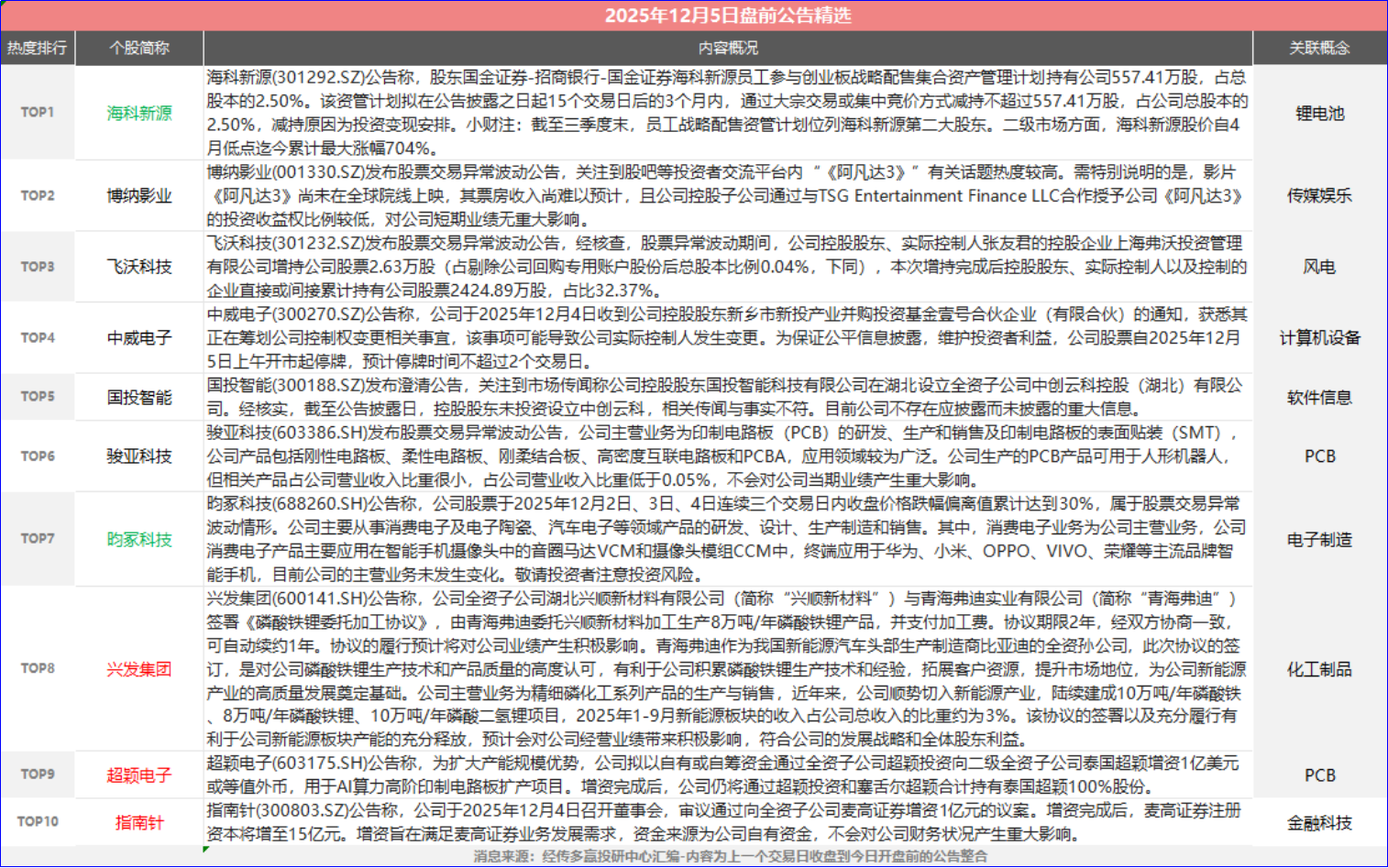 2025年12月5日盘前公告精选

| 热度排行 | 个股简称 | 内容概况 | 关联概念 |
|---|---|---|---|
| TOP1 | 海科新源 | 海科新源(301292.SZ)公告称，股东国金证券-招商银行-国金证券海科新源员工参与创业板战略配售集合资产管理计划持有公司557.41万股，占总股本的2.50%。该资管计划拟在公告披露之日起15个交易日后的3个月内，通过大宗交易或集中竞价方式减持不超过557.41万股，占公司总股本的2.50%，减持原因为投资变现安排。小财注：截至三季度末，员工战略配售资管计划位列海科新源第二大股东。二级市场方面，海科新源股价自4月低点迄今累计最大涨幅704%。 | 锂电池 |
| TOP2 | 博纳影业 | 博纳影业(001330.SZ)发布股票交易异常波动公告，关注到股吧等投资者交流平台内“《阿凡达3》”有关话题热度较高。需特别说明的是，影片《阿凡达3》尚未在全球院线上映，其票房收入尚难以预计，且公司控股子公司通过与TSG Entertainment Finance LLC合作授予公司《阿凡达3》的投资收益权比例较低，对公司短期业绩无重大影响。 | 传媒娱乐 |
| TOP3 | 飞沃科技 | 飞沃科技(301232.SZ)发布股票交易异常波动公告，经核查，股票异常波动期间，公司控股股东、实际控制人张友君的控股企业上海弗沃投资管理有限公司增持公司股票2.63万股（占剔除公司回购专用账户股份后总股本比例0.04%，下同），本次增持完成后控股股东、实际控制人以及控制的企业直接或间接累计持有公司股票2424.89万股，占比32.37%。 | 风电 |
| TOP4 | 中威电子 | 中威电子(300270.SZ)公告称，公司于2025年12月4日收到公司控股股东新乡市新投产业并购投资基金壹号合伙企业（有限合伙）的通知，获悉其正在筹划公司控制权变更相关事宜，该事项可能导致公司实际控制人发生变更。为保证公平信息披露，维护投资者利益，公司股票自2025年12月5日上午开市起停牌，预计停牌时间不超过2个交易日。 | 计算机设备 |
| TOP5 | 国投智能 | 国投智能(300188.SZ)发布澄清公告，关注到市场传闻称公司控股股东国投智能科技有限公司在湖北设立全资子公司中创云科控股（湖北）有限公司。经核实，截至公告披露日，控股股东未投资设立中创云科，相关传闻与事实不符。目前公司不存在应披露而未披露的重大信息。 | 软件信息 |
| TOP6 | 骏亚科技 | 骏亚科技(603386.SH)发布股票交易异常波动公告，公司主营业务为印制电路板（PCB）的研发、生产和销售及印制电路板的表面贴装（SMT），公司产品包括刚性电路板、柔性电路板、刚柔结合板、高密度互联电路板和PCBA，应用领域较为广泛。公司生产的PCB产品可用于人形机器人，但相关产品占公司营业收入比重很小，占公司营业收入比重低于0.05%，不会对公司当期业绩产生重大影响。 | PCB |
| TOP7 | 昀冢科技 | 昀冢科技(688260.SH)公告称，公司股票于2025年12月2日、3日、4日连续三个交易日内收盘价格跌幅偏离值累计达到30%，属于股票交易异常波动情形。公司主要从事消费电子及电子陶瓷、汽车电子等领域产品的研发、设计、生产制造和销售。其中，消费电子业务为公司主营业务，公司消费电子产品主要应用在智能手机摄像头中的音圈马达VCM和摄像头模组CCM中，终端应用于华为、小米、OPPO、VIVO、荣耀等主流品牌智能手机，目前公司的主营业务未发生变化。敬请投资者注意投资风险。 | 电子制造 |
| TOP8 | 兴发集团 | 兴发集团(600141.SH)公告称，公司全资子公司湖北兴顺新材料有限公司（简称“兴顺新材料”）与青海弗迪实业有限公司（简称“青海弗迪”）签署《磷酸铁锂委托加工协议》，由青海弗迪委托兴顺新材料加工生产8万吨/年磷酸铁锂产品，并支付加工费。协议期限2年，经双方协商一致，可自动续约1年。协议的履行预计将对公司业绩产生积极影响。青海弗迪作为我国新能源汽车头部生产制造商比亚迪的全资孙公司，此次协议的签订，是对公司磷酸铁锂生产技术和产品质量的高度认可，有利于公司积累磷酸铁锂生产技术和经验，拓展客户资源，提升市场地位，为公司新能源产业的高质量发展奠定基础。公司主营业务为精细磷化工系列产品的生产与销售，近年来，公司顺势切入新能源产业，陆续建成10万吨/年磷酸铁、8万吨/年磷酸铁锂、10万吨/年磷酸二氢锂项目，2025年1-9月新能源板块的收入占公司总收入的比重约为3%。该协议的签署以及充分履行有利于公司新能源板块产能的充分释放，预计会对公司经营业绩带来积极影响，符合公司的发展战略和全体股东利益。 | 化工制品 |
| TOP9 | 超颖电子 | 超颖电子(603175.SH)公告称，为扩大产能规模优势，公司拟以自有或自筹资金通过全资子公司超颖投资向二级全资子公司泰国超颖增资1亿美元或等值外币，用于AI算力高阶印制电路板扩产项目。增资完成后，公司仍将通过超颖投资和塞舌尔超颖合计持有泰国超颖100%股份。 | PCB |
| TOP10 | 指南针 | 指南针(300803.SZ)公告称，公司于2025年12月4日召开董事会，审议通过向全资子公司麦高证券增资1亿元的议案。增资完成后，麦高证券注册资本将增至15亿元。增资旨在满足麦高证券业务发展需求，资金来源为公司自有资金，不会对公司财务状况产生重大影响。 | 金融科技 |

消息来源：经传多赢投研中心汇编-内容为上一个交易日收盘到今日开盘前的公告整合